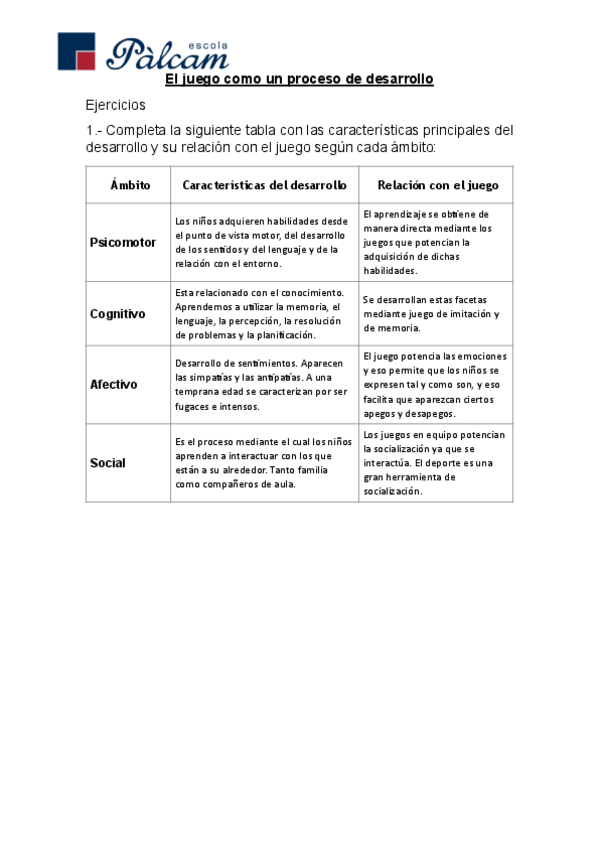 escola
Pàlcam

El juego como un proceso de desarrollo

Ejercicios

1.- Completa la siguiente tabla con las características principales del desarrollo y su relación con el juego según cada ámbito:

| Ámbito | Características del desarrollo | Relación con el juego |
|---|---|---|
| Psicomotor | Los niños adquieren habilidades desde el punto de vista motor, del desarrollo de los sentidos y del lenguaje y de la relación con el entorno. | El aprendizaje se obtiene de manera directa mediante los juegos que potencian la adquisición de dichas habilidades. |
| Cognitivo | Esta relacionado con el conocimiento. Aprendemos a utilizar la memoria, el lenguaje, la percepción, la resolución de problemas y la planificación. | Se desarrollan estas facetas mediante juego de imitación y de memoria. |
| Afectivo | Desarrollo de sentimientos. Aparecen las simpatías y las antipatías. A una temprana edad se caracterizan por ser fugaces e intensos. | El juego potencia las emociones y eso permite que los niños se expresen tal y como son, y eso facilita que aparezcan ciertos apegos y desapegos. |
| Social | Es el proceso mediante el cual los niños aprenden a interactuar con los que están a su alrededor. Tanto familia como compañeros de aula. | Los juegos en equipo potencian la socialización ya que se interactúa. El deporte es una gran herramienta de socialización. |